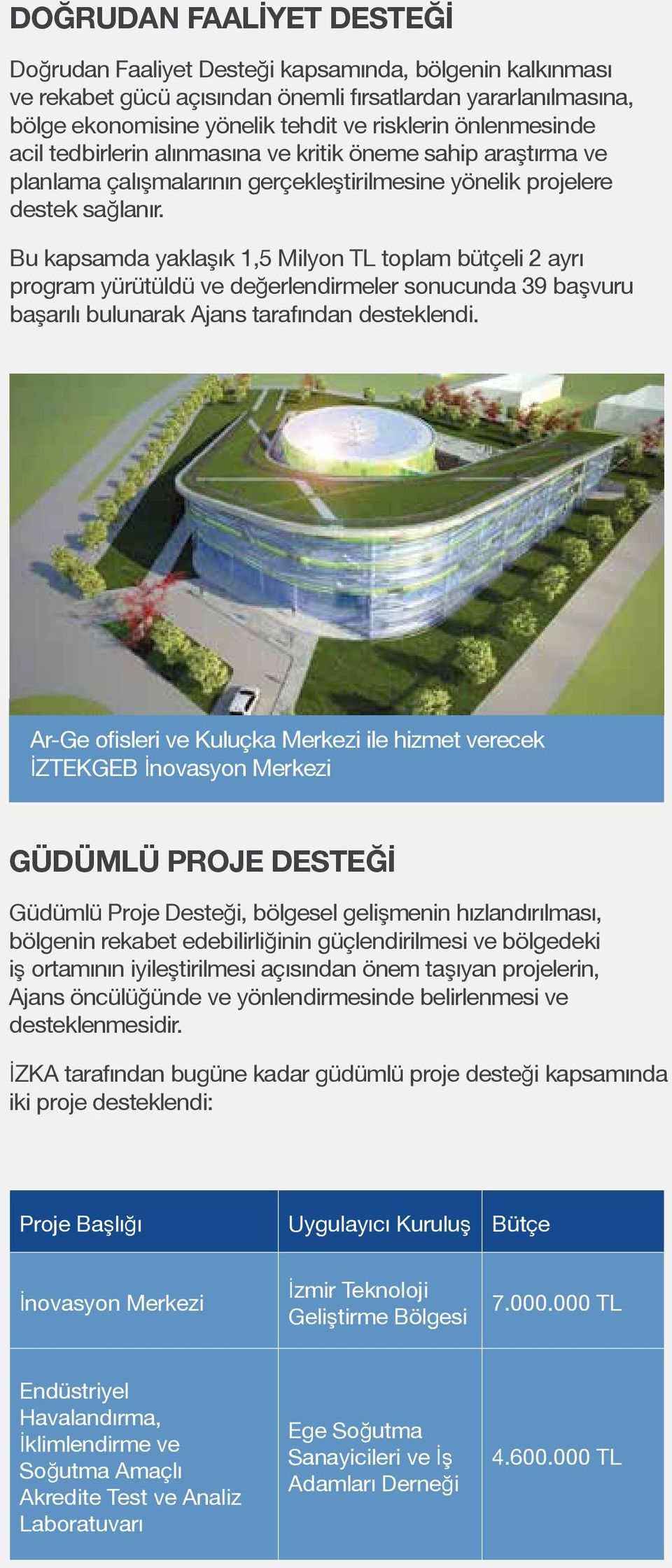 DOĞRUDAN FAALİYET DESTEĞİ

Doğrudan Faaliyet Desteği kapsamında, bölgenin kalkınması ve rekabet gücü açısından önemli fırsatlardan yararlanılmasına, bölge ekonomisine yönelik tehdit ve risklerin önlenmesinde acil tedbirlerin alınmasına ve kritik öneme sahip araştırma ve planlama çalışmalarının gerçekleştirilmesine yönelik projelere destek sağlanır.

Bu kapsamda yaklaşık 1,5 Milyon TL toplam bütçeli 2 ayrı program yürütüldü ve değerlendirmeler sonucunda 39 başvuru başarılı bulunarak Ajans tarafından desteklendi.

Ar-Ge ofisleri ve Kuluçka Merkezi ile hizmet verecek İZTEKGEB İnovasyon Merkezi

GÜDÜMLÜ PROJE DESTEĞİ

Güdümlü Proje Desteği, bölgesel gelişmenin hızlandırılması, bölgenin rekabet edebilirliğinin güçlendirilmesi ve bölgedeki iş ortamının iyileştirilmesi açısından önem taşıyan projelerin, Ajans öncülüğünde ve yönlendirmesinde belirlenmesi ve desteklenmesidir.

İZKA tarafından bugüne kadar güdümlü proje desteği kapsamında iki proje desteklendi:

| Proje Başlığı | Uygulayıcı Kuruluş | Bütçe |
|---|---|---|
| İnovasyon Merkezi | İzmir Teknoloji Geliştirme Bölgesi | 7.000.000 TL |
| Endüstriyel Havalandırma, İklimlendirme ve Soğutma Amaçlı Akredite Test ve Analiz Laboratuvarı | Ege Soğutma Sanayicileri ve İş Adamları Derneği | 4.600.000 TL |